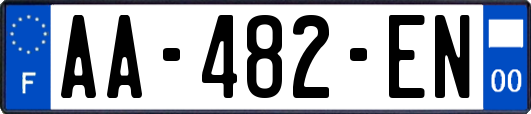 F
AA-482-EN
00